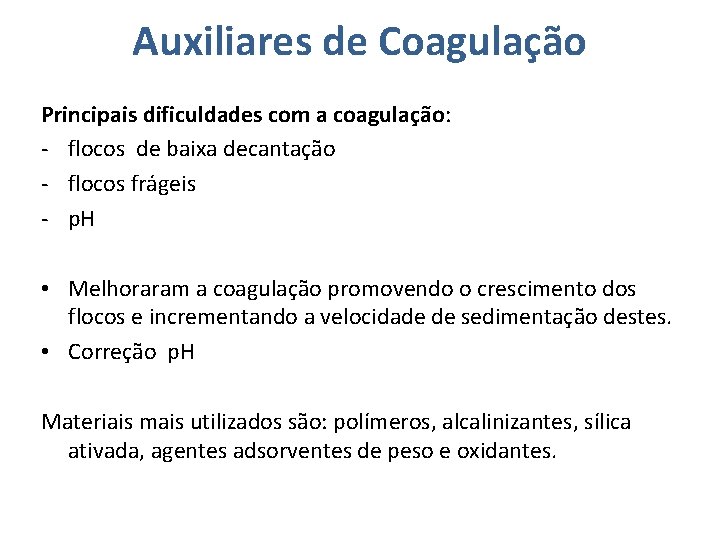 Auxiliares de Coagulação

Principais dificuldades com a coagulação:
- flocos de baixa decantação
- flocos frágeis
- pH

• Melhoraram a coagulação promovendo o crescimento dos flocos e incrementando a velocidade de sedimentação destes.
• Correção pH

Materiais mais utilizados são: polímeros, alcalinizantes, sílica ativada, agentes adsorventes de peso e oxidantes.